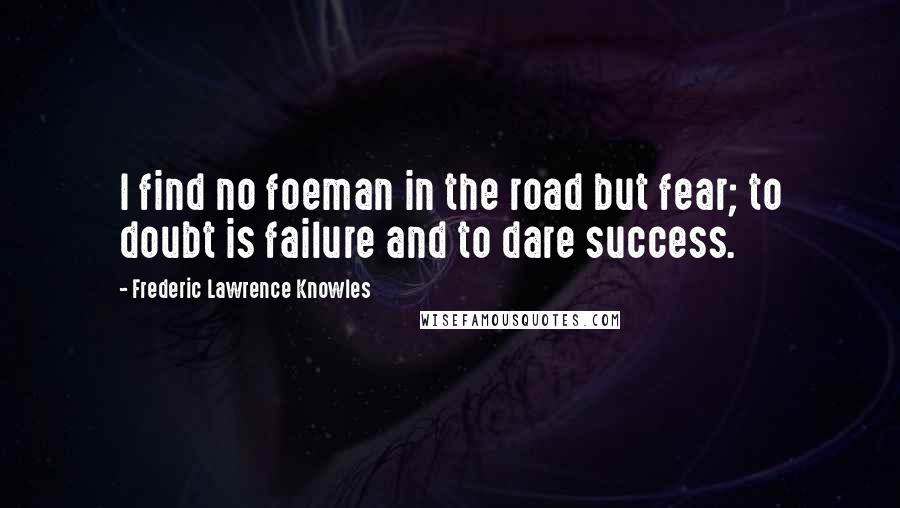 I find no foeman in the road but fear; to doubt is failure and to dare success.

- Frederic Lawrence Knowles

WISEFAMOUSQUOTES.COM